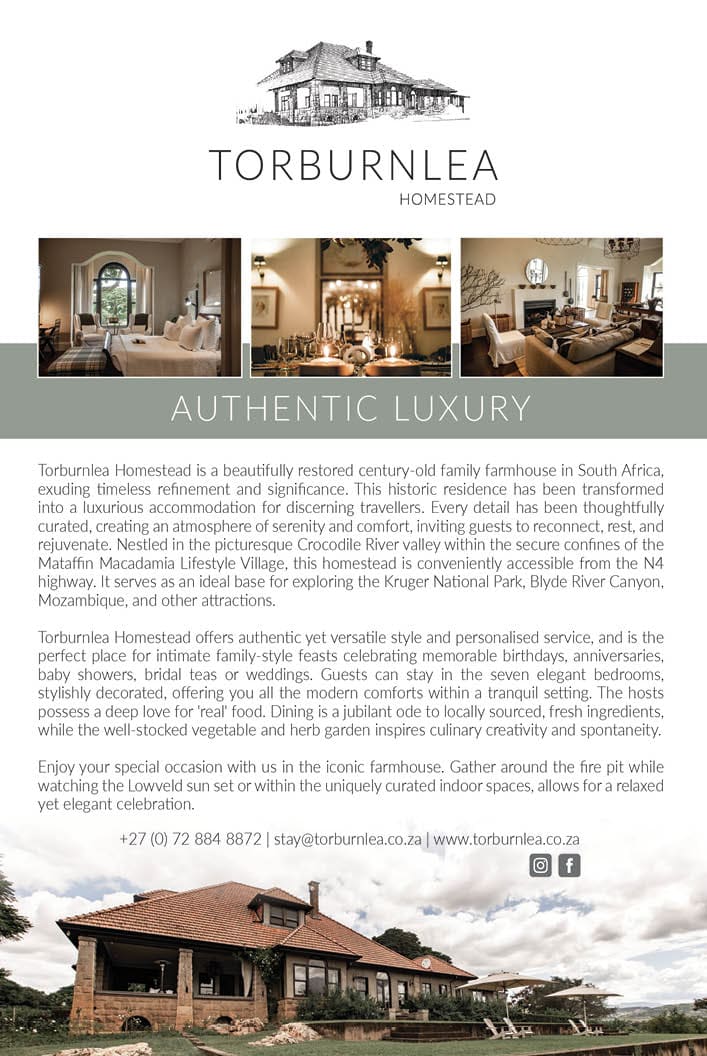 TORBURNLEA
HOMESTEAD

AUTHENTIC LUXURY

Torburnlea Homestead is a beautifully restored century-old family farmhouse in South Africa, exuding timeless refinement and significance. This historic residence has been transformed into a luxurious accommodation for discerning travellers. Every detail has been thoughtfully curated, creating an atmosphere of serenity and comfort, inviting guests to reconnect, rest, and rejuvenate. Nestled in the picturesque Crocodile River valley within the secure confines of the Mataffin Macadamia Lifestyle Village, this homestead is conveniently accessible from the N4 highway. It serves as an ideal base for exploring the Kruger National Park, Blyde River Canyon, Mozambique, and other attractions.

Torburnlea Homestead offers authentic yet versatile style and personalised service, and is the perfect place for intimate family-style feasts celebrating memorable birthdays, anniversaries, baby showers, bridal teas or weddings. Guests can stay in the seven elegant bedrooms, stylishly decorated, offering you all the modern comforts within a tranquil setting. The hosts possess a deep love for 'real' food. Dining is a jubilant ode to locally sourced, fresh ingredients, while the well-stocked vegetable and herb garden inspires culinary creativity and spontaneity.

Enjoy your special occasion with us in the iconic farmhouse. Gather around the fire pit while watching the Lowveld sun set or within the uniquely curated indoor spaces, allows for a relaxed yet elegant celebration.

+27 (0) 72 884 8872 | stay@torburnlea.co.za | www.torburnlea.co.za